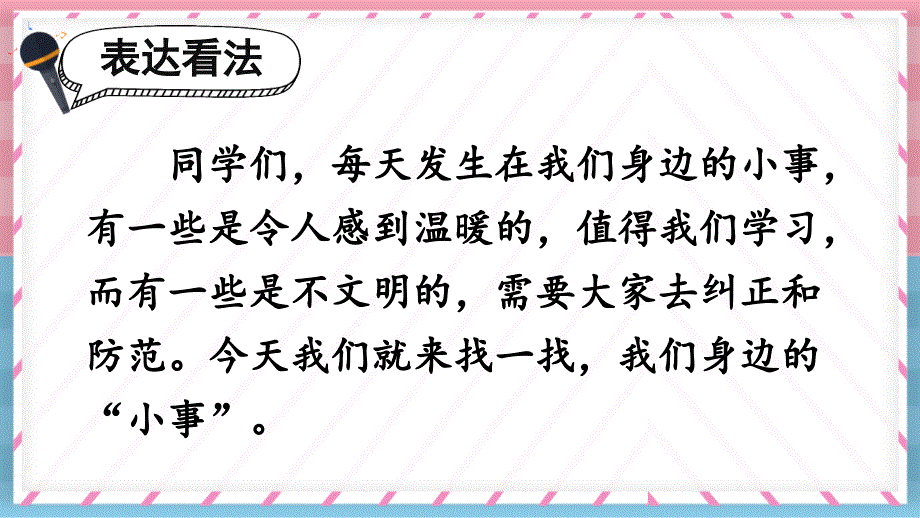 表达看法

同学们，每天发生在我们身边的小事，有一些是令人感到温暖的，值得我们学习，而有一些是不文明的，需要大家去纠正和防范。今天我们就来找一找，我们身边的“小事”。